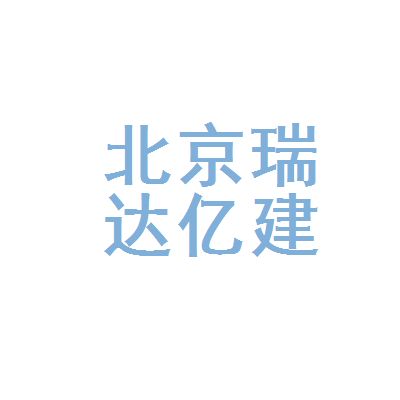 北京瑞
达亿建